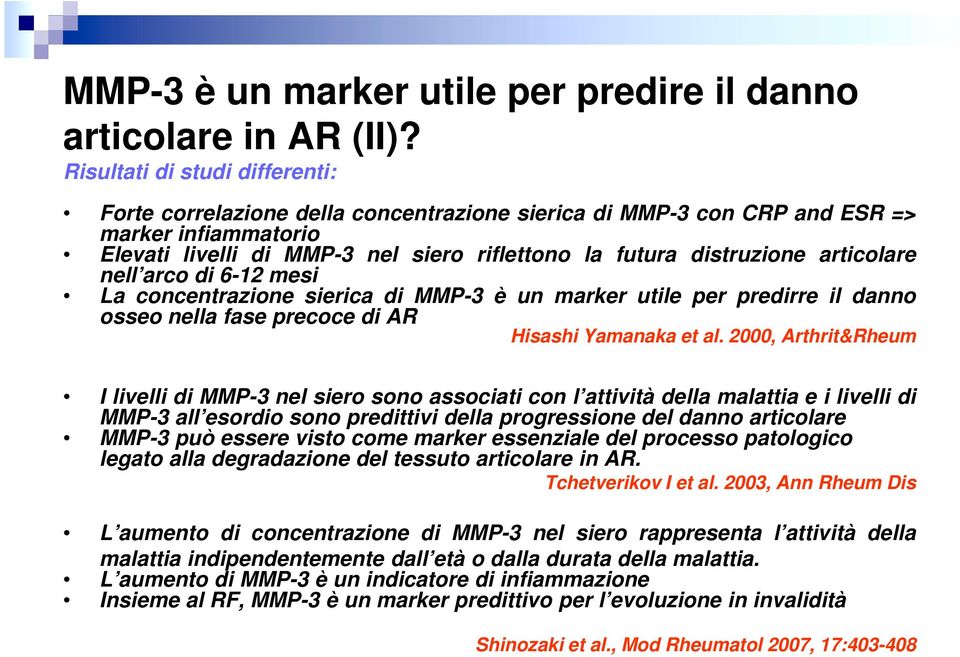 MMP-3 è un marker utile per predire il danno articolare in AR (II)?

Risultati di studi differenti:

• Forte correlazione della concentrazione sierica di MMP-3 con CRP and ESR => marker infiammatorio
• Elevati livelli di MMP-3 nel siero riflettono la futura distruzione articolare nell'arco di 6-12 mesi
• La concentrazione sierica di MMP-3 è un marker utile per predirre il danno osseo nella fase precoce di AR

Hisashi Yamanaka et al. 2000, Arthrit&Rheum

• I livelli di MMP-3 nel siero sono associati con l'attività della malattia e i livelli di MMP-3 all'esordio sono predittivi della progressione del danno articolare
• MMP-3 può essere visto come marker essenziale del processo patologico legato alla degradazione del tessuto articolare in AR.

Tchetverikov I et al. 2003, Ann Rheum Dis

• L'aumento di concentrazione di MMP-3 nel siero rappresenta l'attività della malattia indipendentemente dall'età o dalla durata della malattia.
• L'aumento di MMP-3 è un indicatore di infiammazione
• Insieme al RF, MMP-3 è un marker predittivo per l'evoluzione in invalidità

Shinozaki et al., Mod Rheumatol 2007, 17:403-408